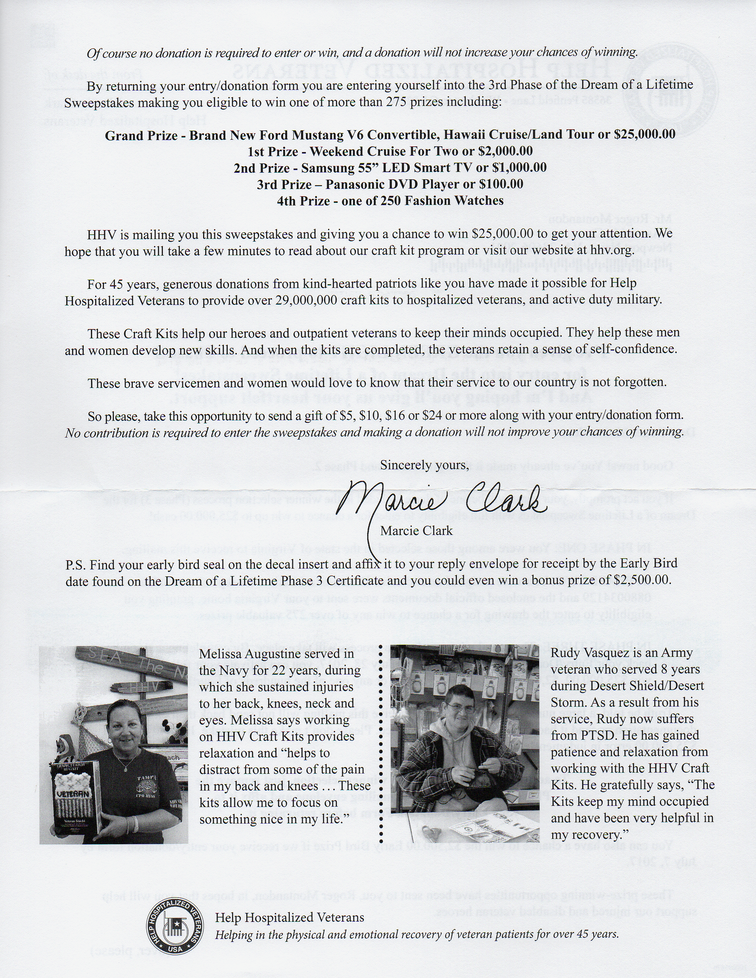 Of course no donation is required to enter or win, and a donation will not increase your chances of winning.

By returning your entry/donation form you are entering yourself into the 3rd Phase of the Dream of a Lifetime Sweepstakes making you eligible to win one of more than 275 prizes including:

Grand Prize - Brand New Ford Mustang V6 Convertible, Hawaii Cruise/Land Tour or $25,000.00
1st Prize - Weekend Cruise For Two or $2,000.00
2nd Prize - Samsung 55" LED Smart TV or $1,000.00
3rd Prize – Panasonic DVD Player or $100.00
4th Prize - one of 250 Fashion Watches

HHV is mailing you this sweepstakes and giving you a chance to win $25,000.00 to get your attention. We hope that you will take a few minutes to read about our craft kit program or visit our website at hhv.org.

For 45 years, generous donations from kind-hearted patriots like you have made it possible for Help Hospitalized Veterans to provide over 29,000,000 craft kits to hospitalized veterans, and active duty military.

These Craft Kits help our heroes and outpatient veterans to keep their minds occupied. They help these men and women develop new skills. And when the kits are completed, the veterans retain a sense of self-confidence.

These brave servicemen and women would love to know that their service to our country is not forgotten.

So please, take this opportunity to send a gift of $5, $10, $16 or $24 or more along with your entry/donation form. No contribution is required to enter the sweepstakes and making a donation will not improve your chances of winning.

Sincerely yours,

Marcie Clark

Marcie Clark

P.S. Find your early bird seal on the decal insert and affix it to your reply envelope for receipt by the Early Bird date found on the Dream of a Lifetime Phase 3 Certificate and you could even win a bonus prize of $2,500.00.

Melissa Augustine served in the Navy for 22 years, during which she sustained injuries to her back, knees, neck and eyes. Melissa says working on HHV Craft Kits provides relaxation and "helps to distract from some of the pain in my back and knees … These kits allow me to focus on something nice in my life."

Rudy Vasquez is an Army veteran who served 8 years during Desert Shield/Desert Storm. As a result from his service, Rudy now suffers from PTSD. He has gained patience and relaxation from working with the HHV Craft Kits. He gratefully says, "The Kits keep my mind occupied and have been very helpful in my recovery."

HELP HOSPITALIZED VETERANS USA

Help Hospitalized Veterans
Helping in the physical and emotional recovery of veteran patients for over 45 years.